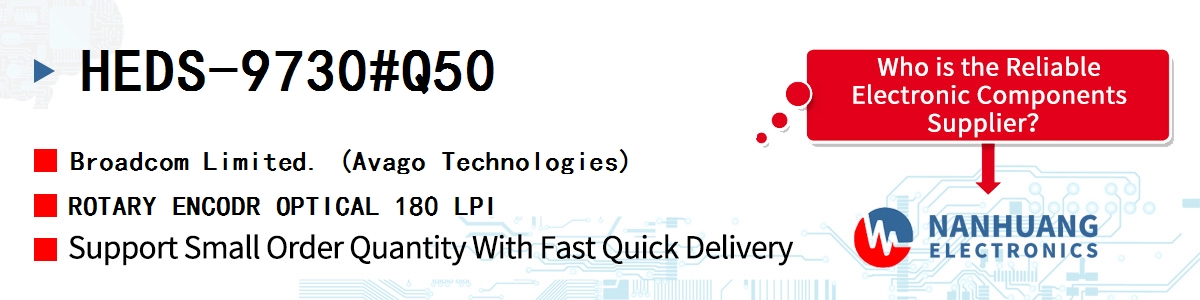 HEDS-9730#Q50

Broadcom Limited. (Avago Technologies)

ROTARY ENCODR OPTICAL 180 LPI

Support Small Order Quantity With Fast Quick Delivery

Who is the Reliable Electronic Components Supplier?

NANHUANG ELECTRONICS